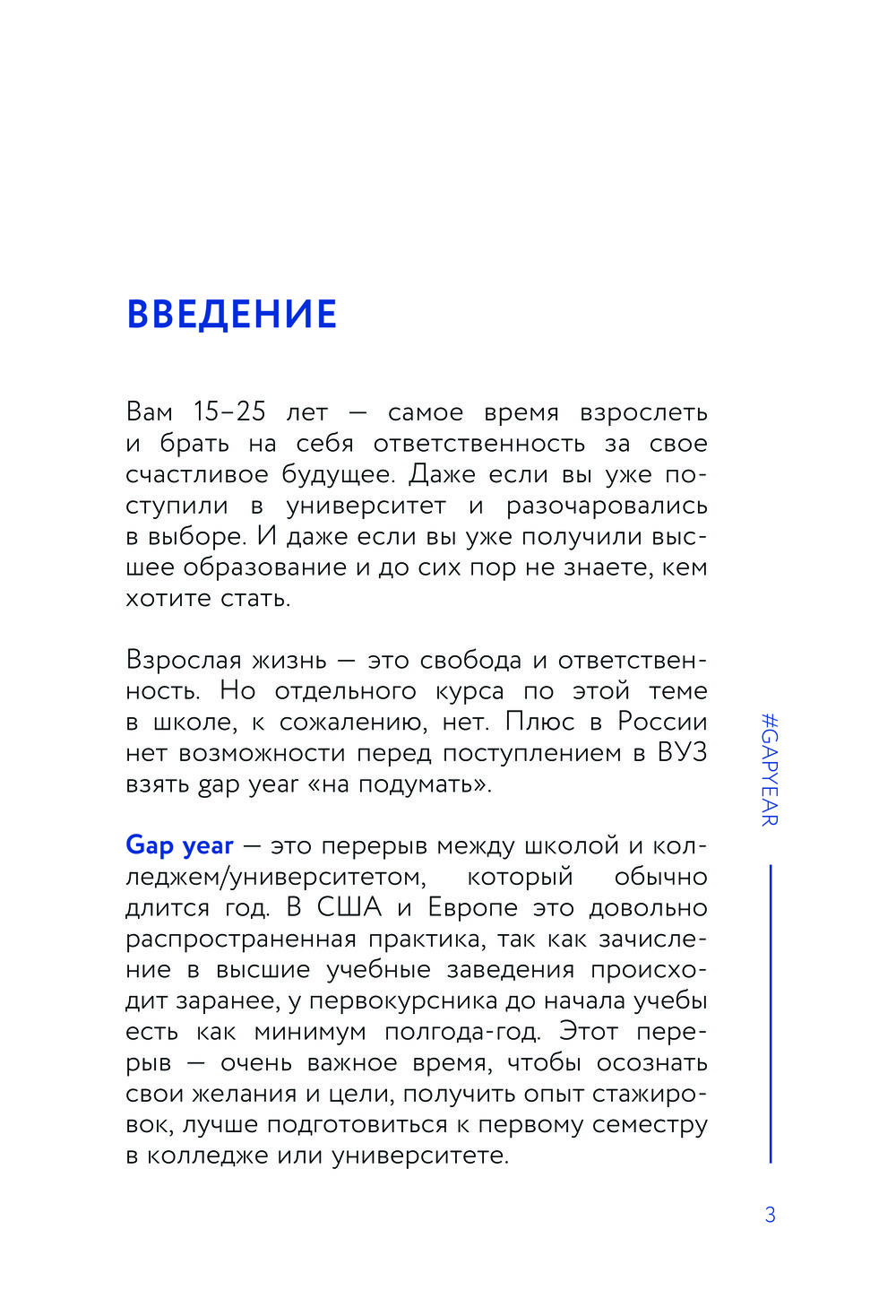 ВВЕДЕНИЕ

Вам 15–25 лет — самое время взрослеть и брать на себя ответственность за свое счастливое будущее. Даже если вы уже поступили в университет и разочаровались в выборе. И даже если вы уже получили высшее образование и до сих пор не знаете, кем хотите стать.

Взрослая жизнь — это свобода и ответственность. Но отдельного курса по этой теме в школе, к сожалению, нет. Плюс в России нет возможности перед поступлением в ВУЗ взять gap year «на подумать».

Gap year — это перерыв между школой и колледжем/университетом, который обычно длится год. В США и Европе это довольно распространенная практика, так как зачисление в высшие учебные заведения происходит заранее, у первокурсника до начала учебы есть как минимум полгода-год. Этот перерыв — очень важное время, чтобы осознать свои желания и цели, получить опыт стажировок, лучше подготовиться к первому семестру в колледже или университете.

#GAPYEAR

3